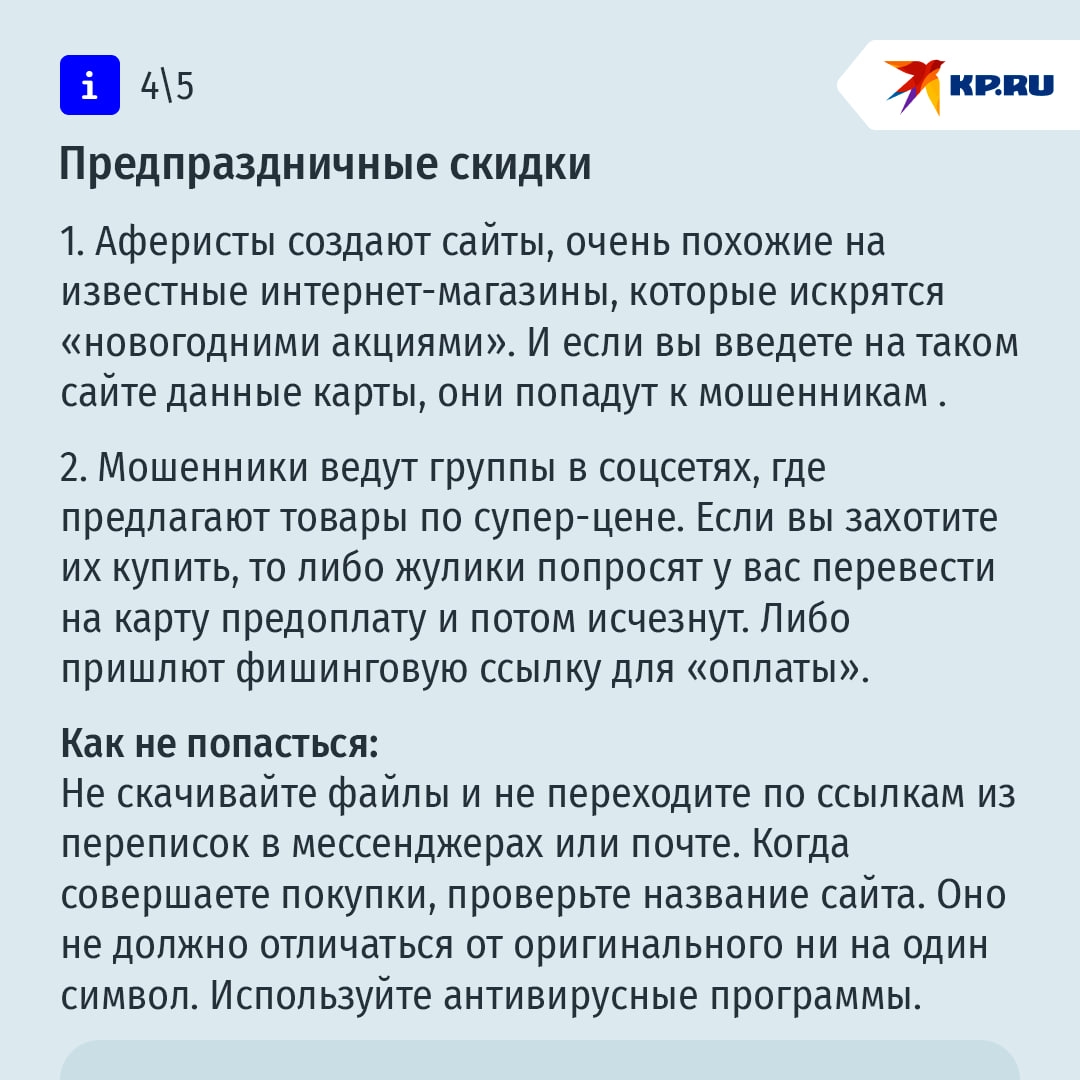 i 4\5

KP.RU

Предпраздничные скидки

1. Аферисты создают сайты, очень похожие на известные интернет-магазины, которые искрятся «новогодними акциями». И если вы введете на таком сайте данные карты, они попадут к мошенникам .

2. Мошенники ведут группы в соцсетях, где предлагают товары по супер-цене. Если вы захотите их купить, то либо жулики попросят у вас перевести на карту предоплату и потом исчезнут. Либо пришлют фишинговую ссылку для «оплаты».

Как не попасться:
Не скачивайте файлы и не переходите по ссылкам из переписок в мессенджерах или почте. Когда совершаете покупки, проверьте название сайта. Оно не должно отличаться от оригинального ни на один символ. Используйте антивирусные программы.